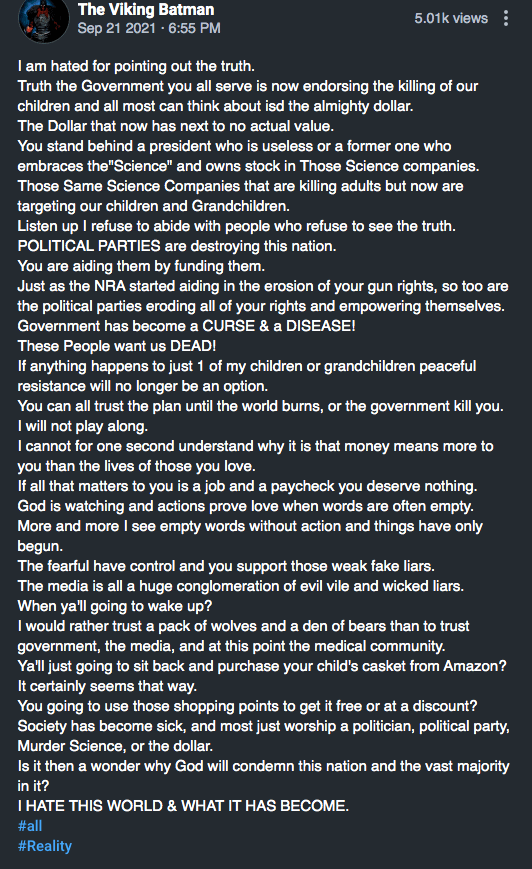 The Viking Batman
Sep 21 2021 · 6:55 PM
5.01k views

I am hated for pointing out the truth.
Truth the Government you all serve is now endorsing the killing of our children and all most can think about isd the almighty dollar.
The Dollar that now has next to no actual value.
You stand behind a president who is useless or a former one who embraces the"Science" and owns stock in Those Science companies.
Those Same Science Companies that are killing adults but now are targeting our children and Grandchildren.
Listen up I refuse to abide with people who refuse to see the truth.
POLITICAL PARTIES are destroying this nation.
You are aiding them by funding them.
Just as the NRA started aiding in the erosion of your gun rights, so too are the political parties eroding all of your rights and empowering themselves.
Government has become a CURSE & a DISEASE!
These People want us DEAD!
If anything happens to just 1 of my children or grandchildren peaceful resistance will no longer be an option.
You can all trust the plan until the world burns, or the government kill you.
I will not play along.
I cannot for one second understand why it is that money means more to you than the lives of those you love.
If all that matters to you is a job and a paycheck you deserve nothing.
God is watching and actions prove love when words are often empty.
More and more I see empty words without action and things have only begun.
The fearful have control and you support those weak fake liars.
The media is all a huge conglomeration of evil vile and wicked liars.
When ya'll going to wake up?
I would rather trust a pack of wolves and a den of bears than to trust government, the media, and at this point the medical community.
Ya'll just going to sit back and purchase your child's casket from Amazon?
It certainly seems that way.
You going to use those shopping points to get it free or at a discount?
Society has become sick, and most just worship a politician, political party, Murder Science, or the dollar.
Is it then a wonder why God will condemn this nation and the vast majority in it?
I HATE THIS WORLD & WHAT IT HAS BECOME.
#all
#Reality